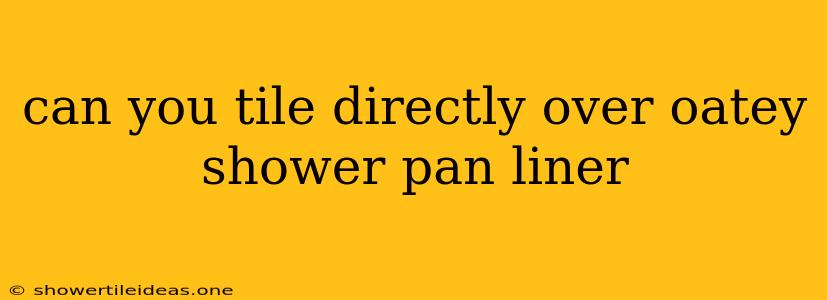 can you tile directly over oatey shower pan liner

© showertileideas.one